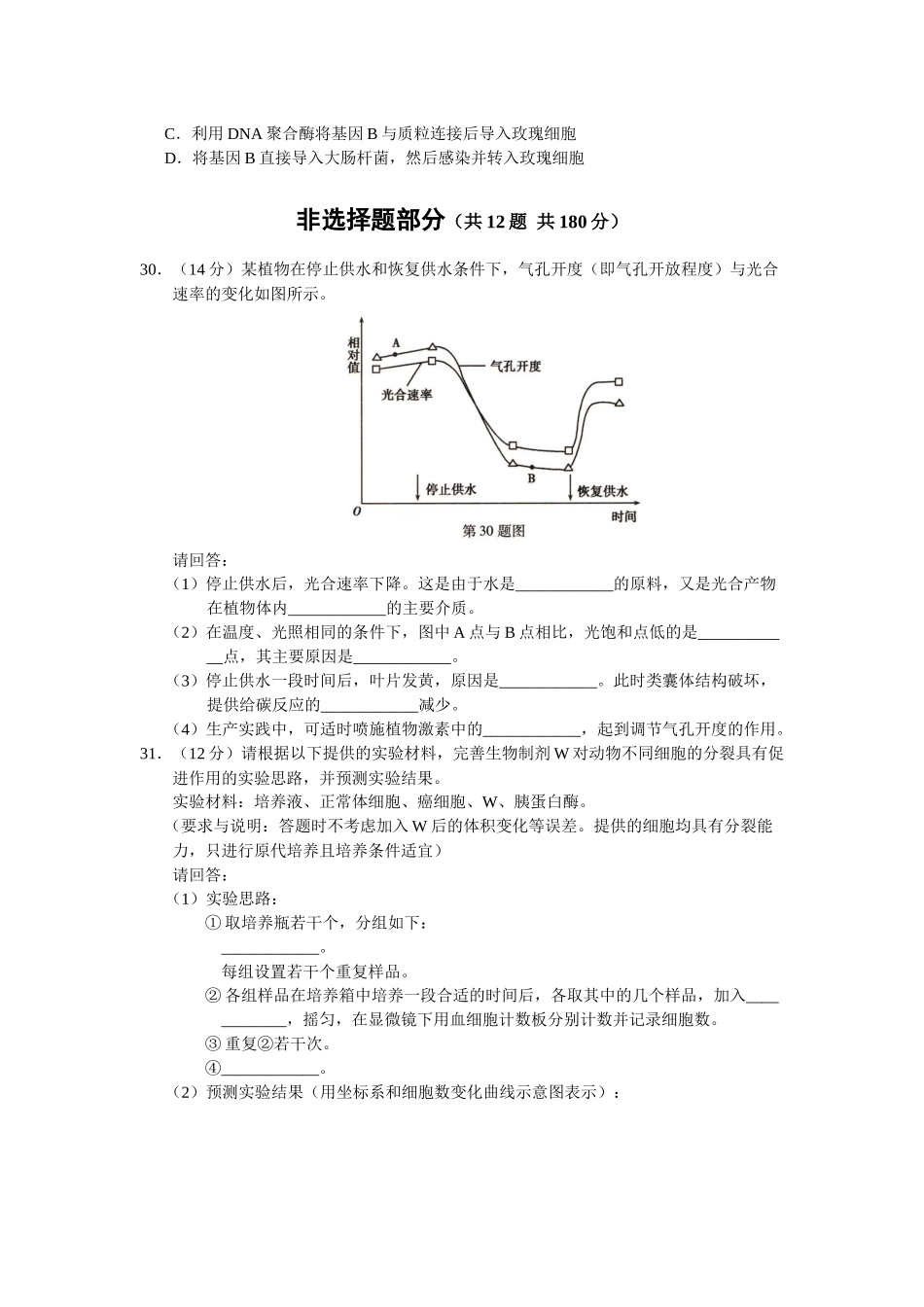 C．利用 DNA 聚合酶将基因 B 与质粒连接后导入玫瑰细胞
D．将基因 B 直接导入大肠杆菌，然后感染并转入玫瑰细胞

非选择题部分（共 12 题 共 180 分）

30．（14 分）某植物在停止供水和恢复供水条件下，气孔开度（即气孔开放程度）与光合速率的变化如图所示。

相对值
A
气孔开度
光合速率
B
停止供水
恢复供水
O
时间
第 30 题图

请回答：
（1）停止供水后，光合速率下降。这是由于水是____________的原料，又是光合产物在植物体内____________的主要介质。
（2）在温度、光照相同的条件下，图中 A 点与 B 点相比，光饱和点低的是____________点，其主要原因是____________。
（3）停止供水一段时间后，叶片发黄，原因是____________。此时类囊体结构破坏，提供给碳反应的____________减少。
（4）生产实践中，可适时喷施植物激素中的____________，起到调节气孔开度的作用。
31．（12 分）请根据以下提供的实验材料，完善生物制剂 W 对动物不同细胞的分裂具有促进作用的实验思路，并预测实验结果。
实验材料：培养液、正常体细胞、癌细胞、W、胰蛋白酶。
（要求与说明：答题时不考虑加入 W 后的体积变化等误差。提供的细胞均具有分裂能力，只进行原代培养且培养条件适宜）
请回答：
（1）实验思路：
① 取培养瓶若干个，分组如下：
____________。
每组设置若干个重复样品。
② 各组样品在培养箱中培养一段合适的时间后，各取其中的几个样品，加入____________，摇匀，在显微镜下用血细胞计数板分别计数并记录细胞数。
③ 重复②若干次。
④____________。
（2）预测实验结果（用坐标系和细胞数变化曲线示意图表示）：